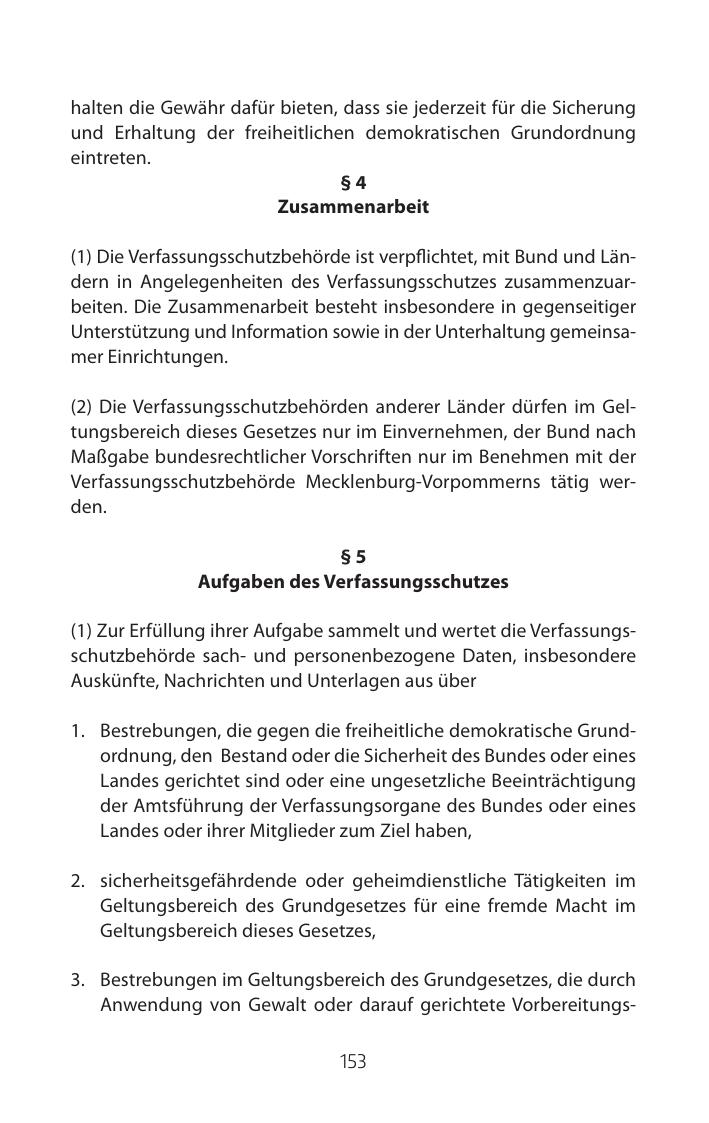 halten die Gewähr dafür bieten, dass sie jederzeit für die Sicherung und Erhaltung der freiheitlichen demokratischen Grundordnung eintreten.

§ 4
Zusammenarbeit

(1) Die Verfassungsschutzbehörde ist verpflichtet, mit Bund und Ländern in Angelegenheiten des Verfassungsschutzes zusammenzuarbeiten. Die Zusammenarbeit besteht insbesondere in gegenseitiger Unterstützung und Information sowie in der Unterhaltung gemeinsamer Einrichtungen.

(2) Die Verfassungsschutzbehörden anderer Länder dürfen im Geltungsbereich dieses Gesetzes nur im Einvernehmen, der Bund nach Maßgabe bundesrechtlicher Vorschriften nur im Benehmen mit der Verfassungsschutzbehörde Mecklenburg-Vorpommerns tätig werden.

§ 5
Aufgaben des Verfassungsschutzes

(1) Zur Erfüllung ihrer Aufgabe sammelt und wertet die Verfassungsschutzbehörde sach- und personenbezogene Daten, insbesondere Auskünfte, Nachrichten und Unterlagen aus über

1. Bestrebungen, die gegen die freiheitliche demokratische Grundordnung, den Bestand oder die Sicherheit des Bundes oder eines Landes gerichtet sind oder eine ungesetzliche Beeinträchtigung der Amtsführung der Verfassungsorgane des Bundes oder eines Landes oder ihrer Mitglieder zum Ziel haben,

2. sicherheitsgefährdende oder geheimdienstliche Tätigkeiten im Geltungsbereich des Grundgesetzes für eine fremde Macht im Geltungsbereich dieses Gesetzes,

3. Bestrebungen im Geltungsbereich des Grundgesetzes, die durch Anwendung von Gewalt oder darauf gerichtete Vorbereitungs-

153